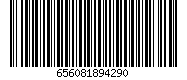 656081894290